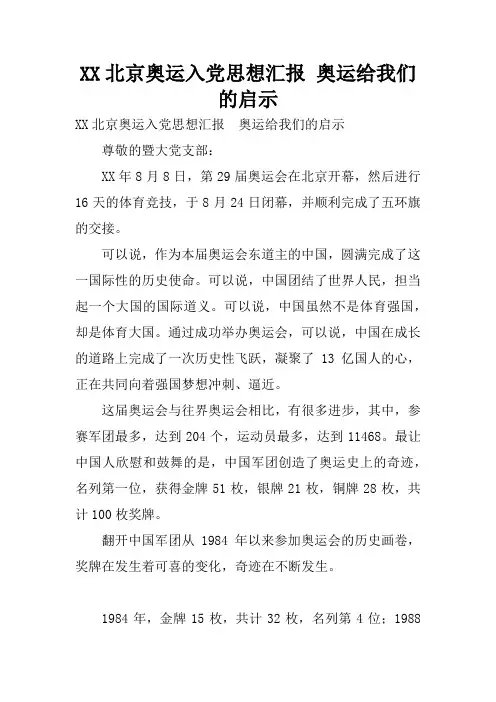 XX 北京奥运入党思想汇报 奥运给我们的启示

XX 北京奥运入党思想汇报　奥运给我们的启示

尊敬的暨大党支部：

XX 年 8 月 8 日，第 29 届奥运会在北京开幕，然后进行 16 天的体育竞技，于 8 月 24 日闭幕，并顺利完成了五环旗的交接。

可以说，作为本届奥运会东道主的中国，圆满完成了这一国际性的历史使命。可以说，中国团结了世界人民，担当起一个大国的国际道义。可以说，中国虽然不是体育强国，却是体育大国。通过成功举办奥运会，可以说，中国在成长的道路上完成了一次历史性飞跃，凝聚了 13 亿国人的心，正在共同向着强国梦想冲刺、逼近。

这届奥运会与往界奥运会相比，有很多进步，其中，参赛军团最多，达到 204 个，运动员最多，达到 11468。最让中国人欣慰和鼓舞的是，中国军团创造了奥运史上的奇迹，名列第一位，获得金牌 51 枚，银牌 21 枚，铜牌 28 枚，共计 100 枚奖牌。

翻开中国军团从 1984 年以来参加奥运会的历史画卷，奖牌在发生着可喜的变化，奇迹在不断发生。

1984 年，金牌 15 枚，共计 32 枚，名列第 4 位；1988